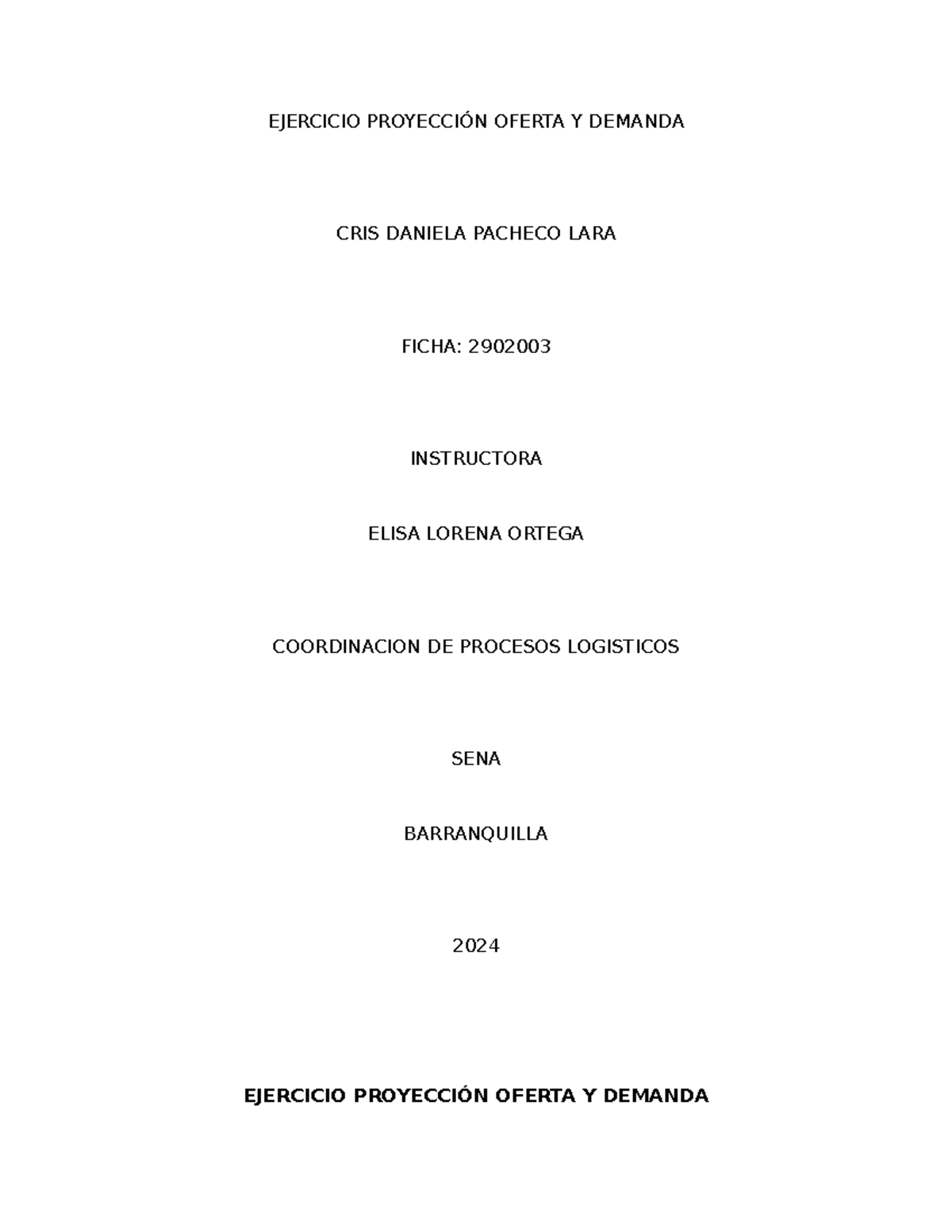 EJERCICIO PROYECCIÓN OFERTA Y DEMANDA

CRIS DANIELA PACHECO LARA

FICHA: 2902003

INSTRUCTORA

ELISA LORENA ORTEGA

COORDINACION DE PROCESOS LOGISTICOS

SENA

BARRANQUILLA

2024

EJERCICIO PROYECCIÓN OFERTA Y DEMANDA